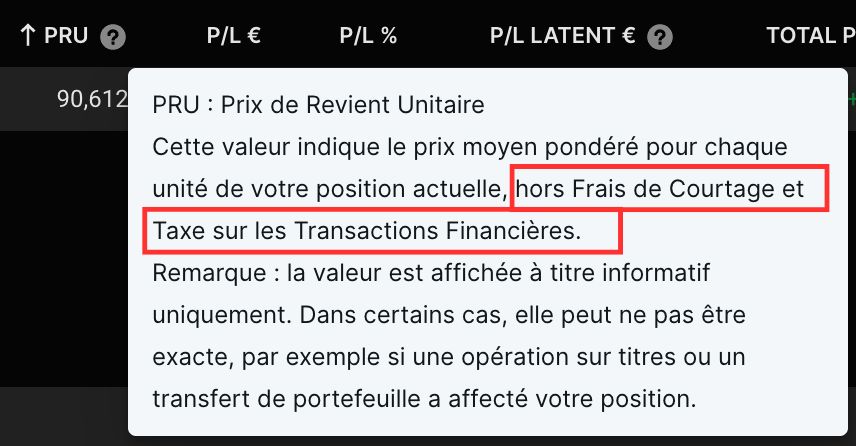 ↑ PRU ? P/L € P/L % P/L LATENT € ? TOTAL P

90,612

PRU : Prix de Revient Unitaire
Cette valeur indique le prix moyen pondéré pour chaque unité de votre position actuelle, hors Frais de Courtage et Taxe sur les Transactions Financières.
Remarque : la valeur est affichée à titre informatif uniquement. Dans certains cas, elle peut ne pas être exacte, par exemple si une opération sur titres ou un transfert de portefeuille a affecté votre position.